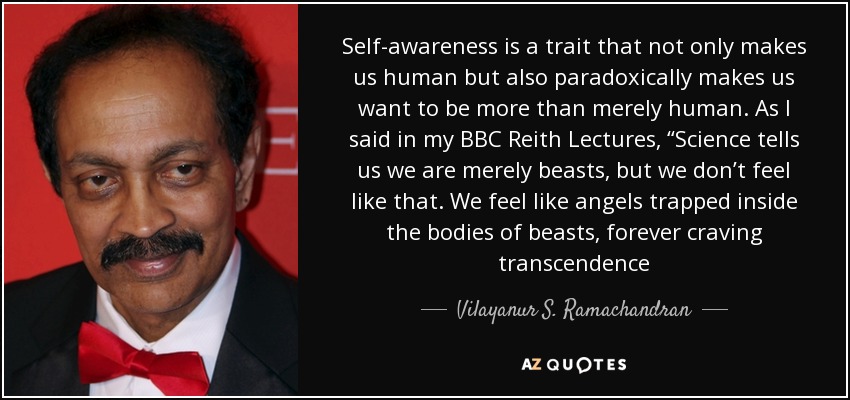 Self-awareness is a trait that not only makes us human but also paradoxically makes us want to be more than merely human. As I said in my BBC Reith Lectures, “Science tells us we are merely beasts, but we don’t feel like that. We feel like angels trapped inside the bodies of beasts, forever craving transcendence

— Vilayanur S. Ramachandran —

AZ QUOTES